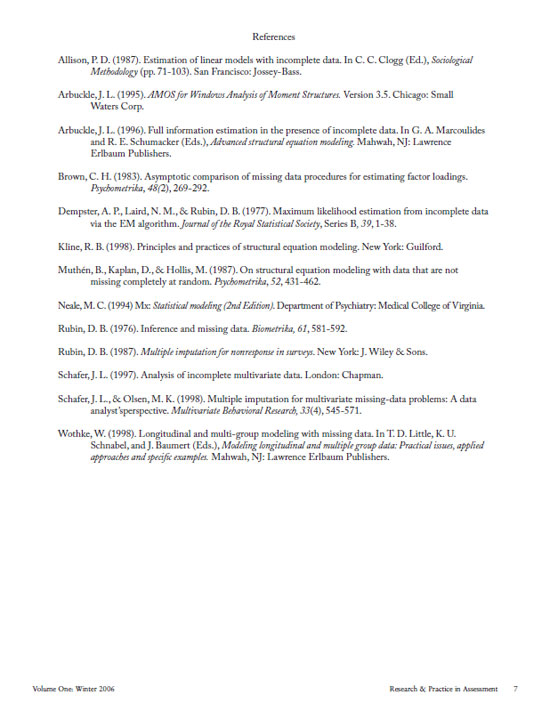 References

Allison, P. D. (1987). Estimation of linear models with incomplete data. In C. C. Clogg (Ed.), Sociological Methodology (pp. 71-103). San Francisco: Jossey-Bass.

Arbuckle, J. L. (1995). AMOS for Windows Analysis of Moment Structures. Version 3.5. Chicago: Small Waters Corp.

Arbuckle, J. L. (1996). Full information estimation in the presence of incomplete data. In G. A. Marcoulides and R. E. Schumacker (Eds.), Advanced structural equation modeling. Mahwah, NJ: Lawrence Erlbaum Publishers.

Brown, C. H. (1983). Asymptotic comparison of missing data procedures for estimating factor loadings. Psychometrika, 48(2), 269-292.

Dempster, A. P., Laird, N. M., & Rubin, D. B. (1977). Maximum likelihood estimation from incomplete data via the EM algorithm. Journal of the Royal Statistical Society, Series B, 39, 1-38.

Kline, R. B. (1998). Principles and practices of structural equation modeling. New York: Guilford.

Muthén, B., Kaplan, D., & Hollis, M. (1987). On structural equation modeling with data that are not missing completely at random. Psychometrika, 52, 431-462.

Neale, M. C. (1994) Mx: Statistical modeling (2nd Edition). Department of Psychiatry: Medical College of Virginia.

Rubin, D. B. (1976). Inference and missing data. Biometrika, 61, 581-592.

Rubin, D. B. (1987). Multiple imputation for nonresponse in surveys. New York: J. Wiley & Sons.

Schafer, J. L. (1997). Analysis of incomplete multivariate data. London: Chapman.

Schafer, J. L., & Olsen, M. K. (1998). Multiple imputation for multivariate missing-data problems: A data analyst'sperspective. Multivariate Behavioral Research, 33(4), 545-571.

Wothke, W. (1998). Longitudinal and multi-group modeling with missing data. In T. D. Little, K. U. Schnabel, and J. Baumert (Eds.), Modeling longitudinal and multiple group data: Practical issues, applied approaches and specific examples. Mahwah, NJ: Lawrence Erlbaum Publishers.

Volume One: Winter 2006

Research & Practice in Assessment 7